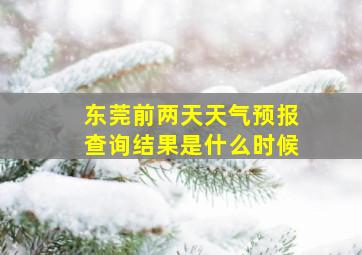 东莞前两天天气预报
查询结果是什么时候